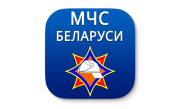 МЧС
БЕЛАРУСИ